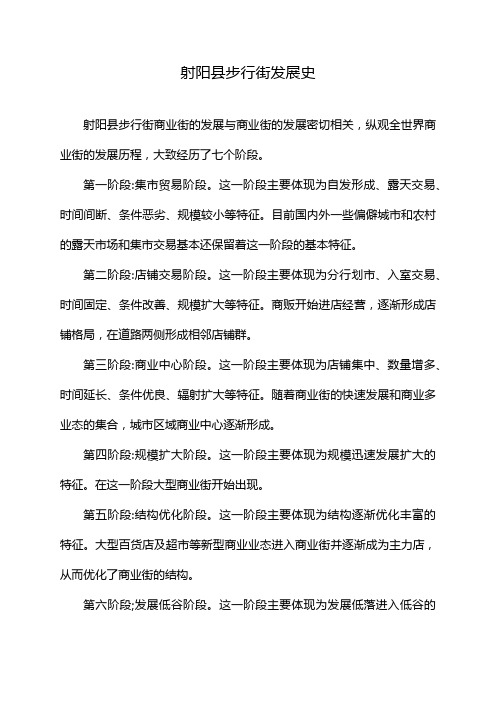 射阳县步行街发展史

射阳县步行街商业街的发展与商业街的发展密切相关，纵观全世界商业街的发展历程，大致经历了七个阶段。

第一阶段:集市贸易阶段。这一阶段主要体现为自发形成、露天交易、时间间断、条件恶劣、规模较小等特征。目前国内外一些偏僻城市和农村的露天市场和集市交易基本还保留着这一阶段的基本特征。

第二阶段:店铺交易阶段。这一阶段主要体现为分行划市、入室交易、时间固定、条件改善、规模扩大等特征。商贩开始进店经营，逐渐形成店铺格局，在道路两侧形成相邻店铺群。

第三阶段:商业中心阶段。这一阶段主要体现为店铺集中、数量增多、时间延长、条件优良、辐射扩大等特征。随着商业街的快速发展和商业多业态的集合，城市区域商业中心逐渐形成。

第四阶段:规模扩大阶段。这一阶段主要体现为规模迅速发展扩大的特征。在这一阶段大型商业街开始出现。

第五阶段:结构优化阶段。这一阶段主要体现为结构逐渐优化丰富的特征。大型百货店及超市等新型商业业态进入商业街并逐渐成为主力店，从而优化了商业街的结构。

第六阶段;发展低谷阶段。这一阶段主要体现为发展低落进入低谷的